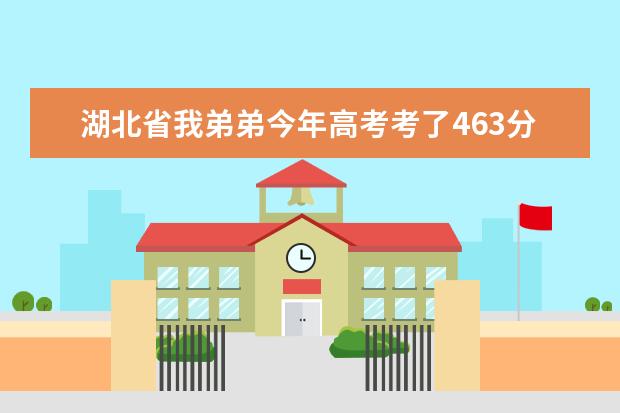 湖北省我弟弟今年高考考了463分